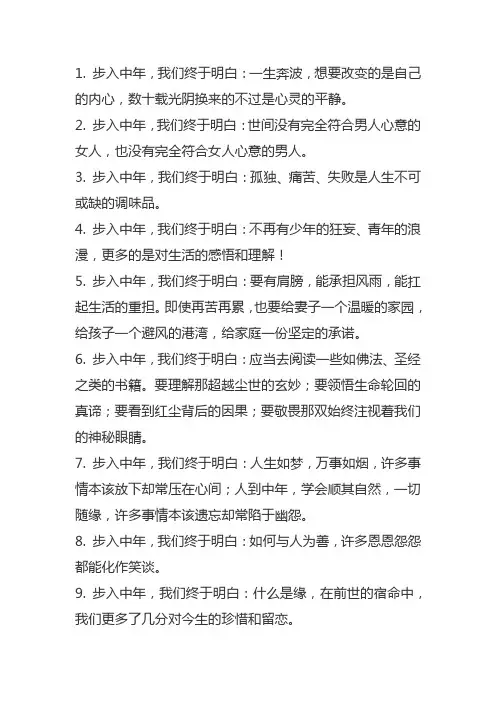 1. 步入中年，我们终于明白：一生奔波，想要改变的是自己的内心，数十载光阴换来的不过是心灵的平静。

2. 步入中年，我们终于明白：世间没有完全符合男人心意的女人，也没有完全符合女人心意的男人。

3. 步入中年，我们终于明白：孤独、痛苦、失败是人生不可或缺的调味品。

4. 步入中年，我们终于明白：不再有少年的狂妄、青年的浪漫，更多的是对生活的感悟和理解！

5. 步入中年，我们终于明白：要有肩膀，能承担风雨，能扛起生活的重担。即使再苦再累，也要给妻子一个温暖的家园，给孩子一个避风的港湾，给家庭一份坚定的承诺。

6. 步入中年，我们终于明白：应当去阅读一些如佛法、圣经之类的书籍。要理解那超越尘世的玄妙；要领悟生命轮回的真谛；要看到红尘背后的因果；要敬畏那双始终注视着我们的神秘眼睛。

7. 步入中年，我们终于明白：人生如梦，万事如烟，许多事情本该放下却常压在心间；人到中年，学会顺其自然，一切随缘，许多事情本该遗忘却常陷于幽怨。

8. 步入中年，我们终于明白：如何与人为善，许多恩恩怨怨都能化作笑谈。

9. 步入中年，我们终于明白：什么是缘，在前世的宿命中，我们更多了几分对今生的珍惜和留恋。